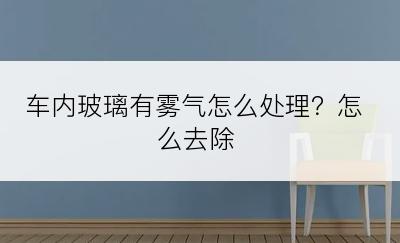 车内玻璃有雾气怎么处理？怎么去除